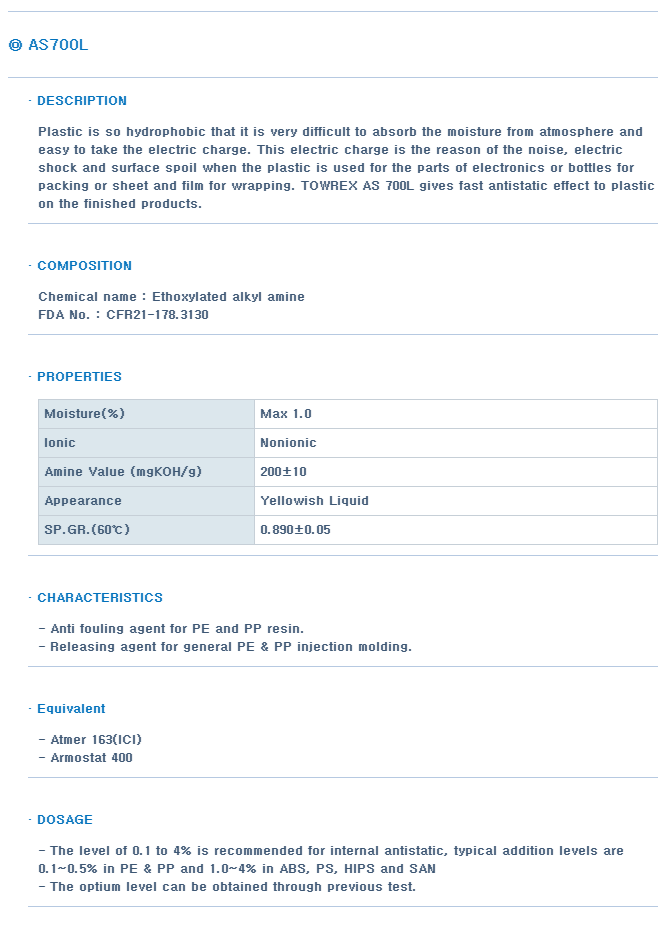 ◎ AS700L

· DESCRIPTION

Plastic is so hydrophobic that it is very difficult to absorb the moisture from atmosphere and easy to take the electric charge. This electric charge is the reason of the noise, electric shock and surface spoil when the plastic is used for the parts of electronics or bottles for packing or sheet and film for wrapping. TOWREX AS 700L gives fast antistatic effect to plastic on the finished products.

· COMPOSITION

Chemical name : Ethoxylated alkyl amine
FDA No. : CFR21-178.3130

· PROPERTIES

| Moisture(%) | Max 1.0 |
|---|---|
| Ionic | Nonionic |
| Amine Value (mgKOH/g) | 200±10 |
| Appearance | Yellowish Liquid |
| SP.GR.(60℃) | 0.890±0.05 |

· CHARACTERISTICS

- Anti fouling agent for PE and PP resin.
- Releasing agent for general PE & PP injection molding.

· Equivalent

- Atmer 163(ICI)
- Armostat 400

· DOSAGE

- The level of 0.1 to 4% is recommended for internal antistatic, typical addition levels are 0.1~0.5% in PE & PP and 1.0~4% in ABS, PS, HIPS and SAN
- The optium level can be obtained through previous test.